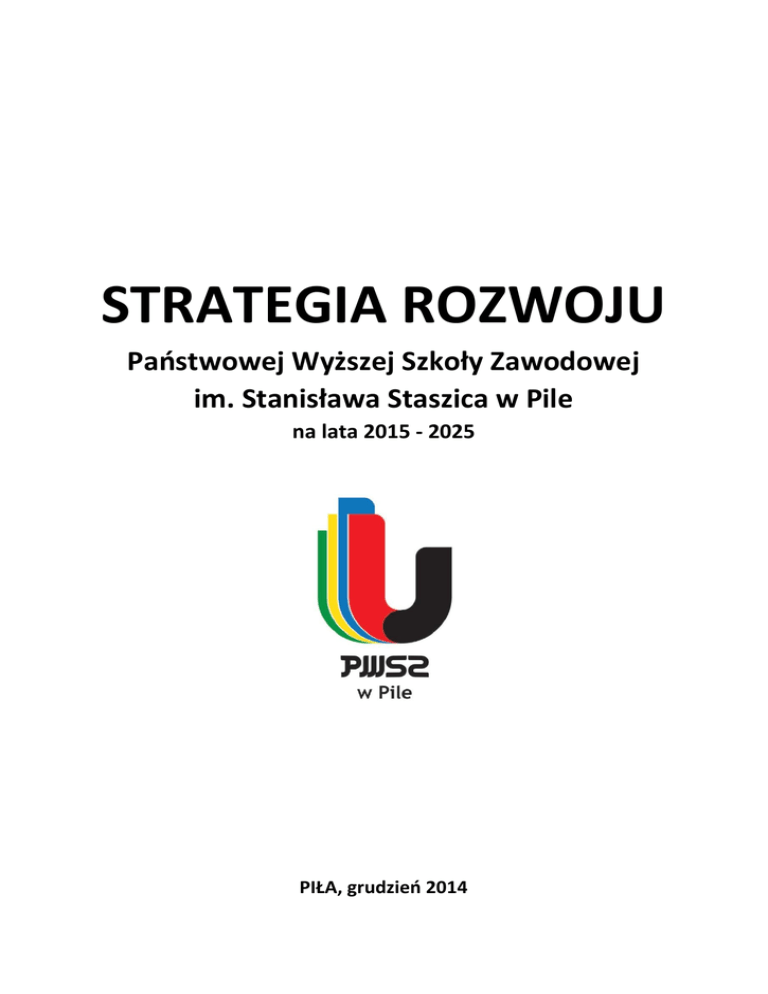 STRATEGIA ROZWOJU

Państwowej Wyższej Szkoły Zawodowej
im. Stanisława Staszica w Pile
na lata 2015 - 2025

PWSZ
w Pile

PIŁA, grudzień 2014